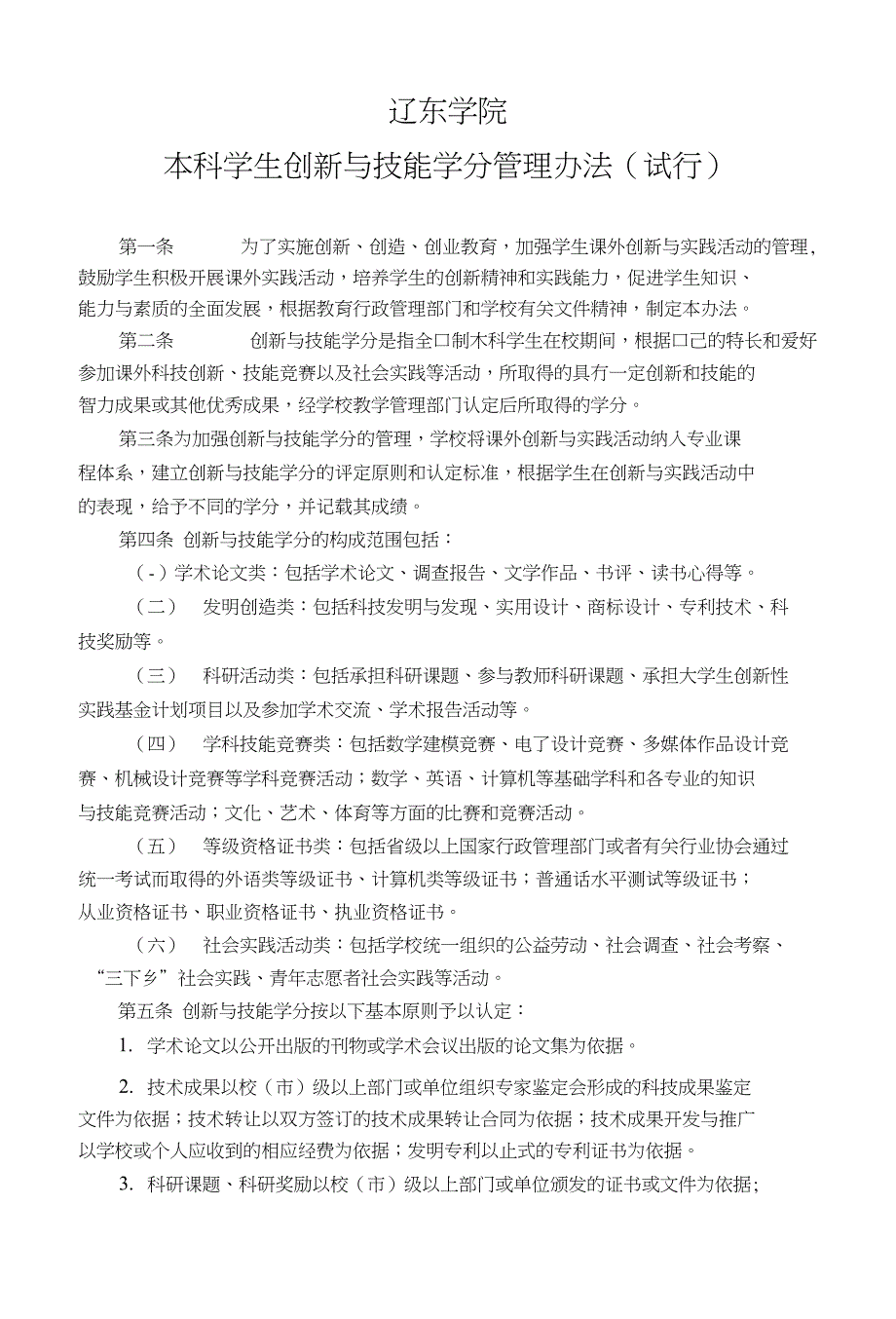 辽东学院

本科学生创新与技能学分管理办法（试行）

第一条　为了实施创新、创造、创业教育，加强学生课外创新与实践活动的管理，鼓励学生积极开展课外实践活动，培养学生的创新精神和实践能力，促进学生知识、能力与素质的全面发展，根据教育行政管理部门和学校有关文件精神，制定本办法。

第二条　创新与技能学分是指全口制木科学生在校期间，根据口己的特长和爱好参加课外科技创新、技能竞赛以及社会实践等活动，所取得的具有一定创新和技能的智力成果或其他优秀成果，经学校教学管理部门认定后所取得的学分。

第三条为加强创新与技能学分的管理，学校将课外创新与实践活动纳入专业课程体系，建立创新与技能学分的评定原则和认定标准，根据学生在创新与实践活动中的表现，给予不同的学分，并记载其成绩。

第四条 创新与技能学分的构成范围包括：

（-）学术论文类：包括学术论文、调查报告、文学作品、书评、读书心得等。

（二）　发明创造类：包括科技发明与发现、实用设计、商标设计、专利技术、科技奖励等。

（三）　科研活动类：包括承担科研课题、参与教师科研课题、承担大学生创新性实践基金计划项目以及参加学术交流、学术报告活动等。

（四）　学科技能竞赛类：包括数学建模竞赛、电了设计竞赛、多媒体作品设计竞赛、机械设计竞赛等学科竞赛活动；数学、英语、计算机等基础学科和各专业的知识与技能竞赛活动；文化、艺术、体育等方面的比赛和竞赛活动。

（五）　等级资格证书类：包括省级以上国家行政管理部门或者有关行业协会通过统一考试而取得的外语类等级证书、计算机类等级证书；普通话水平测试等级证书；从业资格证书、职业资格证书、执业资格证书。

（六）　社会实践活动类：包括学校统一组织的公益劳动、社会调查、社会考察、“三下乡”社会实践、青年志愿者社会实践等活动。

第五条 创新与技能学分按以下基本原则予以认定：

1. 学术论文以公开出版的刊物或学术会议出版的论文集为依据。

2. 技术成果以校（市）级以上部门或单位组织专家鉴定会形成的科技成果鉴定文件为依据；技术转让以双方签订的技术成果转让合同为依据；技术成果开发与推广以学校或个人应收到的相应经费为依据；发明专利以止式的专利证书为依据。

3. 科研课题、科研奖励以校（市）级以上部门或单位颁发的证书或文件为依据;